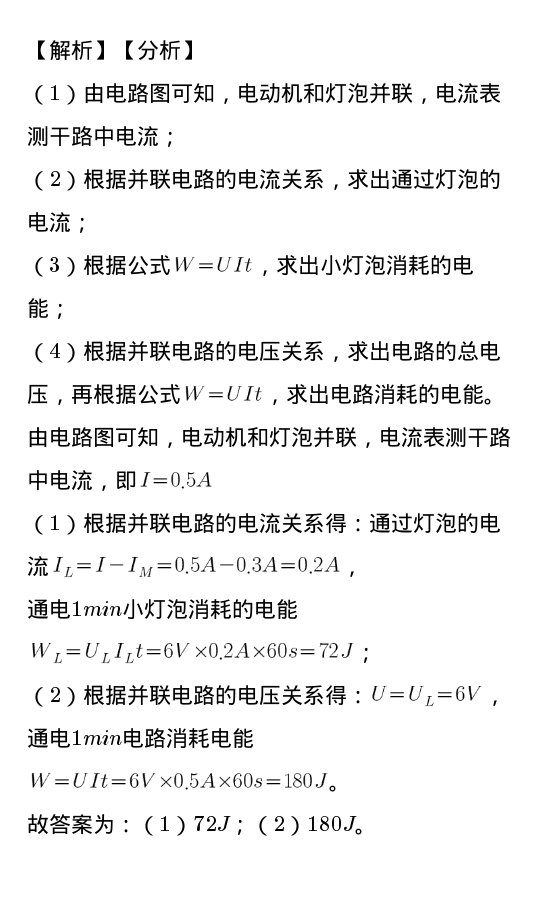 【解析】【分析】

（1）由电路图可知，电动机和灯泡并联，电流表测干路中电流；

（2）根据并联电路的电流关系，求出通过灯泡的电流；

（3）根据公式$W=UIt$，求出小灯泡消耗的电能；

（4）根据并联电路的电压关系，求出电路的总电压，再根据公式$W=UIt$，求出电路消耗的电能。

由电路图可知，电动机和灯泡并联，电流表测干路中电流，即$I=0.5A$

（1）根据并联电路的电流关系得：通过灯泡的电流$I_L=I-I_M=0.5A-0.3A=0.2A$，

通电$1min$小灯泡消耗的电能

$W_L=U_LI_Lt=6V\times0.2A\times60s=72J$；

（2）根据并联电路的电压关系得：$U=U_L=6V$，

通电$1min$电路消耗电能

$W=UIt=6V\times0.5A\times60s=180J$。

故答案为：（1）$72J$；（2）$180J$。